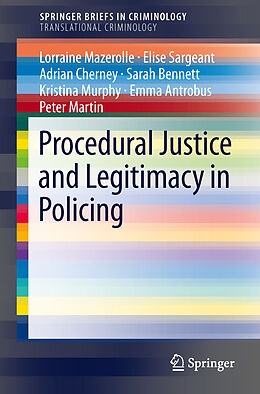 SPRINGER BRIEFS IN CRIMINOLOGY
TRANSLATIONAL CRIMINOLOGY

Lorraine Mazerolle · Elise Sargeant
Adrian Cherney · Sarah Bennett
Kristina Murphy · Emma Antrobus
Peter Martin

Procedural Justice and Legitimacy in Policing

Springer